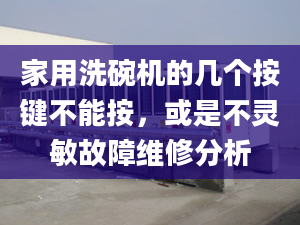 家用洗碗机的几个按键不能按，或是不灵敏故障维修分析